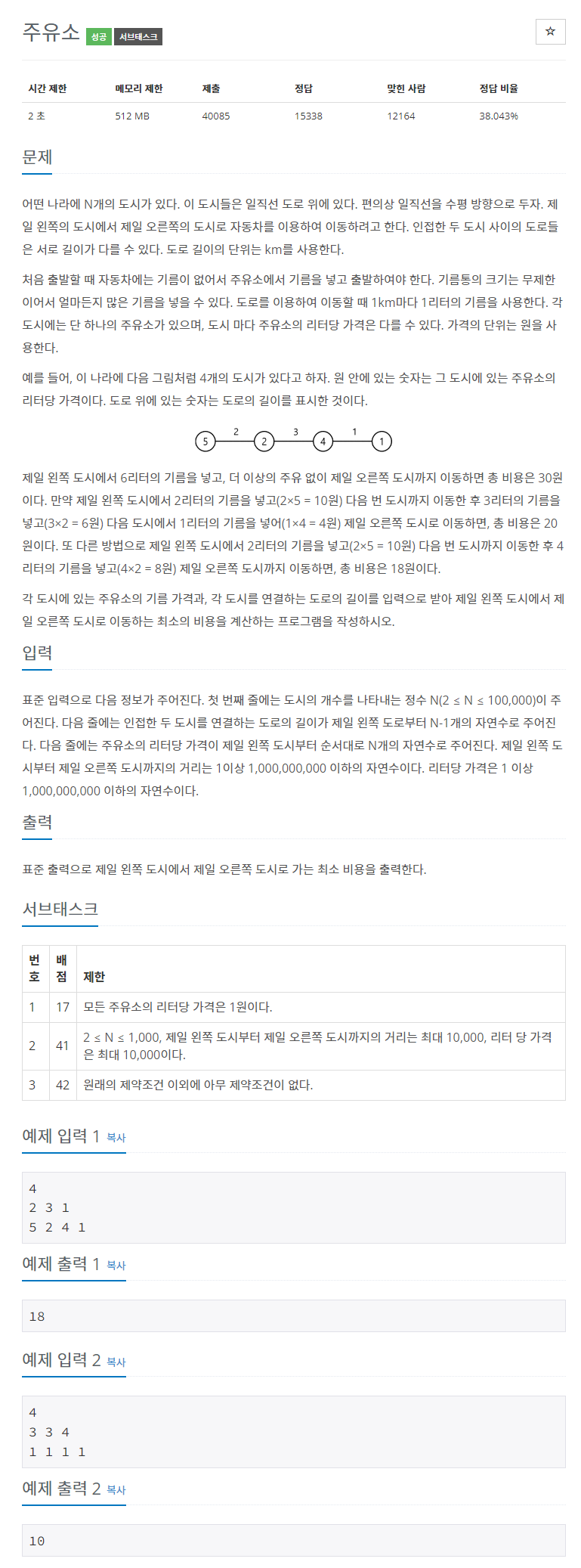 주유소 성공 서브태스크 ☆

| 시간 제한 | 메모리 제한 | 제출 | 정답 | 맞힌 사람 | 정답 비율 |
|---|---|---|---|---|---|
| 2 초 | 512 MB | 40085 | 15338 | 12164 | 38.043% |

문제

어떤 나라에 N개의 도시가 있다. 이 도시들은 일직선 도로 위에 있다. 편의상 일직선을 수평 방향으로 두자. 제일 왼쪽의 도시에서 제일 오른쪽의 도시로 자동차를 이용하여 이동하려고 한다. 인접한 두 도시 사이의 도로들은 서로 길이가 다를 수 있다. 도로 길이의 단위는 km를 사용한다.

처음 출발할 때 자동차에는 기름이 없어서 주유소에서 기름을 넣고 출발하여야 한다. 기름통의 크기는 무제한이어서 얼마든지 많은 기름을 넣을 수 있다. 도로를 이용하여 이동할 때 1km마다 1리터의 기름을 사용한다. 각 도시에는 단 하나의 주유소가 있으며, 도시 마다 주유소의 리터당 가격은 다를 수 있다. 가격의 단위는 원을 사용한다.

예를 들어, 이 나라에 다음 그림처럼 4개의 도시가 있다고 하자. 원 안에 있는 숫자는 그 도시에 있는 주유소의 리터당 가격이다. 도로 위에 있는 숫자는 도로의 길이를 표시한 것이다.

5 2 2 3 4 1 1

제일 왼쪽 도시에서 6리터의 기름을 넣고, 더 이상의 주유 없이 제일 오른쪽 도시까지 이동하면 총 비용은 30원이다. 만약 제일 왼쪽 도시에서 2리터의 기름을 넣고(2×5 = 10원) 다음 번 도시까지 이동한 후 3리터의 기름을 넣고(3×2 = 6원) 다음 도시에서 1리터의 기름을 넣어(1×4 = 4원) 제일 오른쪽 도시로 이동하면, 총 비용은 20원이다. 또 다른 방법으로 제일 왼쪽 도시에서 2리터의 기름을 넣고(2×5 = 10원) 다음 번 도시까지 이동한 후 4리터의 기름을 넣고(4×2 = 8원) 제일 오른쪽 도시까지 이동하면, 총 비용은 18원이다.

각 도시에 있는 주유소의 기름 가격과, 각 도시를 연결하는 도로의 길이를 입력으로 받아 제일 왼쪽 도시에서 제일 오른쪽 도시로 이동하는 최소의 비용을 계산하는 프로그램을 작성하시오.

입력

표준 입력으로 다음 정보가 주어진다. 첫 번째 줄에는 도시의 개수를 나타내는 정수 N(2 ≤ N ≤ 100,000)이 주어진다. 다음 줄에는 인접한 두 도시를 연결하는 도로의 길이가 제일 왼쪽 도로부터 N-1개의 자연수로 주어진다. 다음 줄에는 주유소의 리터당 가격이 제일 왼쪽 도시부터 순서대로 N개의 자연수로 주어진다. 제일 왼쪽 도시부터 제일 오른쪽 도시까지의 거리는 1이상 1,000,000,000 이하의 자연수이다. 리터당 가격은 1 이상 1,000,000,000 이하의 자연수이다.

출력

표준 출력으로 제일 왼쪽 도시에서 제일 오른쪽 도시로 가는 최소 비용을 출력한다.

서브태스크

| 번호 | 배점 | 제한 |
|---|---|---|
| 1 | 17 | 모든 주유소의 리터당 가격은 1원이다. |
| 2 | 41 | 2 ≤ N ≤ 1,000, 제일 왼쪽 도시부터 제일 오른쪽 도시까지의 거리는 최대 10,000, 리터 당 가격은 최대 10,000이다. |
| 3 | 42 | 원래의 제약조건 이외에 아무 제약조건이 없다. |

예제 입력 1 복사

4
2 3 1
5 2 4 1

예제 출력 1 복사

18

예제 입력 2 복사

4
3 3 4
1 1 1 1

예제 출력 2 복사

10